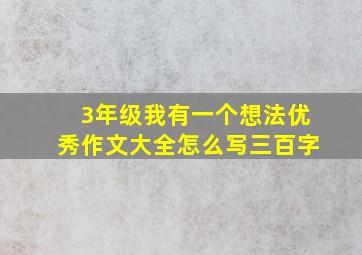 3年级我有一个想法优秀作文大全怎么写三百字